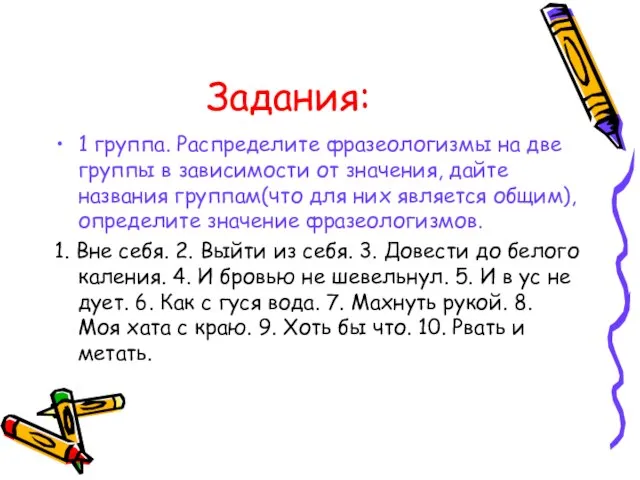 Задания:

• 1 группа. Распределите фразеологизмы на две группы в зависимости от значения, дайте названия группам(что для них является общим), определите значение фразеологизмов.

1. Вне себя. 2. Выйти из себя. 3. Довести до белого каления. 4. И бровью не шевельнул. 5. И в ус не дует. 6. Как с гуся вода. 7. Махнуть рукой. 8. Моя хата с краю. 9. Хоть бы что. 10. Рвать и метать.